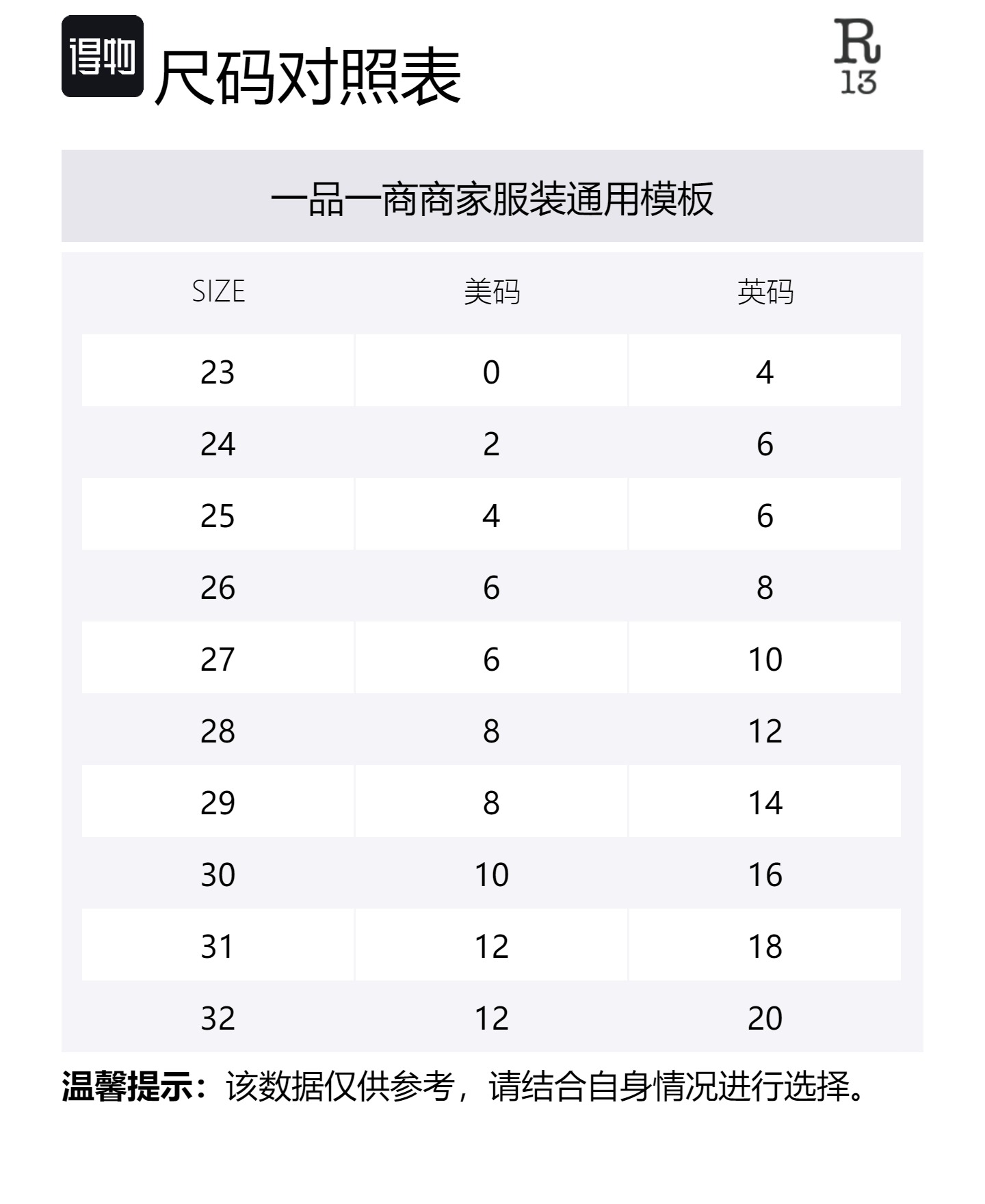 得物 尺码对照表

R 13

一品一商商家服装通用模板

| SIZE | 美码 | 英码 |
|---|---|---|
| 23 | 0 | 4 |
| 24 | 2 | 6 |
| 25 | 4 | 6 |
| 26 | 6 | 8 |
| 27 | 6 | 10 |
| 28 | 8 | 12 |
| 29 | 8 | 14 |
| 30 | 10 | 16 |
| 31 | 12 | 18 |
| 32 | 12 | 20 |

温馨提示：该数据仅供参考，请结合自身情况进行选择。